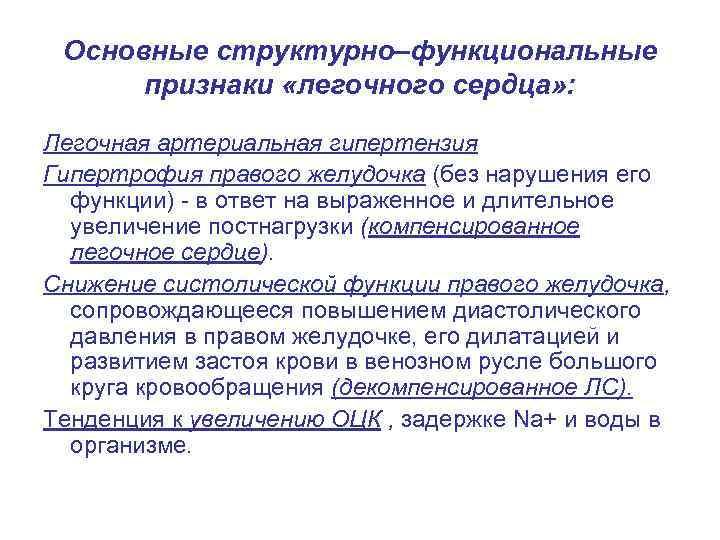 Основные структурно–функциональные признаки «легочного сердца»:

Легочная артериальная гипертензия

Гипертрофия правого желудочка (без нарушения его функции) - в ответ на выраженное и длительное увеличение постнагрузки (компенсированное легочное сердце).

Снижение систолической функции правого желудочка, сопровождающееся повышением диастолического давления в правом желудочке, его дилатацией и развитием застоя крови в венозном русле большого круга кровообращения (декомпенсированное ЛС).

Тенденция к увеличению ОЦК , задержке Na+ и воды в организме.